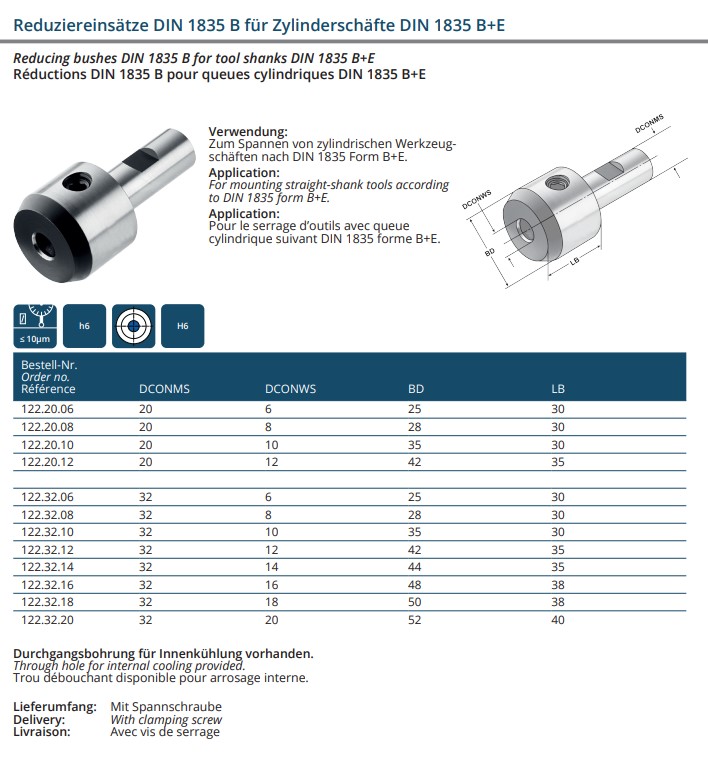 Reduziereinsätze DIN 1835 B für Zylinderschäfte DIN 1835 B+E

Reducing bushes DIN 1835 B for tool shanks DIN 1835 B+E
Réductions DIN 1835 B pour queues cylindriques DIN 1835 B+E

Verwendung:
Zum Spannen von zylindrischen Werkzeugschäften nach DIN 1835 Form B+E.
Application:
For mounting straight-shank tools according to DIN 1835 form B+E.
Application:
Pour le serrage d'outils avec queue cylindrique suivant DIN 1835 forme B+E.

DCONMS
DCONWS
BD
LB

≤ 10µm
h6
H6

| Bestell-Nr. Order no. Référence | DCONMS | DCONWS | BD | LB |
|---|---|---|---|---|
| 122.20.06 | 20 | 6 | 25 | 30 |
| 122.20.08 | 20 | 8 | 28 | 30 |
| 122.20.10 | 20 | 10 | 35 | 30 |
| 122.20.12 | 20 | 12 | 42 | 35 |
| 122.32.06 | 32 | 6 | 25 | 30 |
| 122.32.08 | 32 | 8 | 28 | 30 |
| 122.32.10 | 32 | 10 | 35 | 30 |
| 122.32.12 | 32 | 12 | 42 | 35 |
| 122.32.14 | 32 | 14 | 44 | 35 |
| 122.32.16 | 32 | 16 | 48 | 38 |
| 122.32.18 | 32 | 18 | 50 | 38 |
| 122.32.20 | 32 | 20 | 52 | 40 |

Durchgangsbohrung für Innenkühlung vorhanden.
Through hole for internal cooling provided.
Trou débouchant disponible pour arrosage interne.

Lieferumfang: Mit Spannschraube
Delivery: With clamping screw
Livraison: Avec vis de serrage